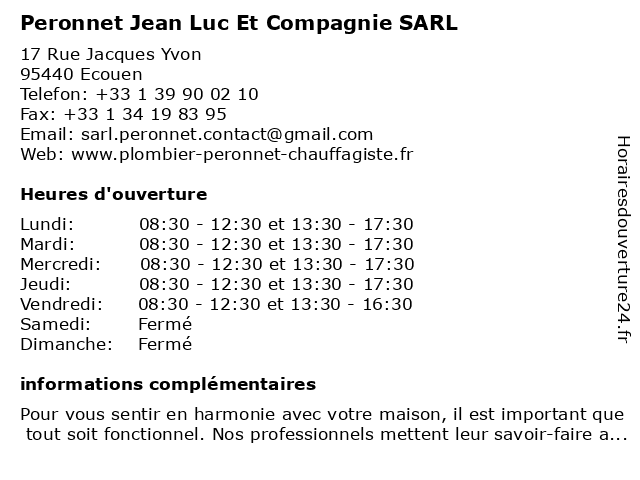 Peronnet Jean Luc Et Compagnie SARL

17 Rue Jacques Yvon
95440 Ecouen
Telefon: +33 1 39 90 02 10
Fax: +33 1 34 19 83 95
Email: sarl.peronnet.contact@gmail.com
Web: www.plombier-peronnet-chauffagiste.fr

Heures d'ouverture

| | |
|---|---|
| Lundi: | 08:30 - 12:30 et 13:30 - 17:30 |
| Mardi: | 08:30 - 12:30 et 13:30 - 17:30 |
| Mercredi: | 08:30 - 12:30 et 13:30 - 17:30 |
| Jeudi: | 08:30 - 12:30 et 13:30 - 17:30 |
| Vendredi: | 08:30 - 12:30 et 13:30 - 16:30 |
| Samedi: | Fermé |
| Dimanche: | Fermé |

informations complémentaires

Pour vous sentir en harmonie avec votre maison, il est important que tout soit fonctionnel. Nos professionnels mettent leur savoir-faire a...

Horairesdouverture24.fr